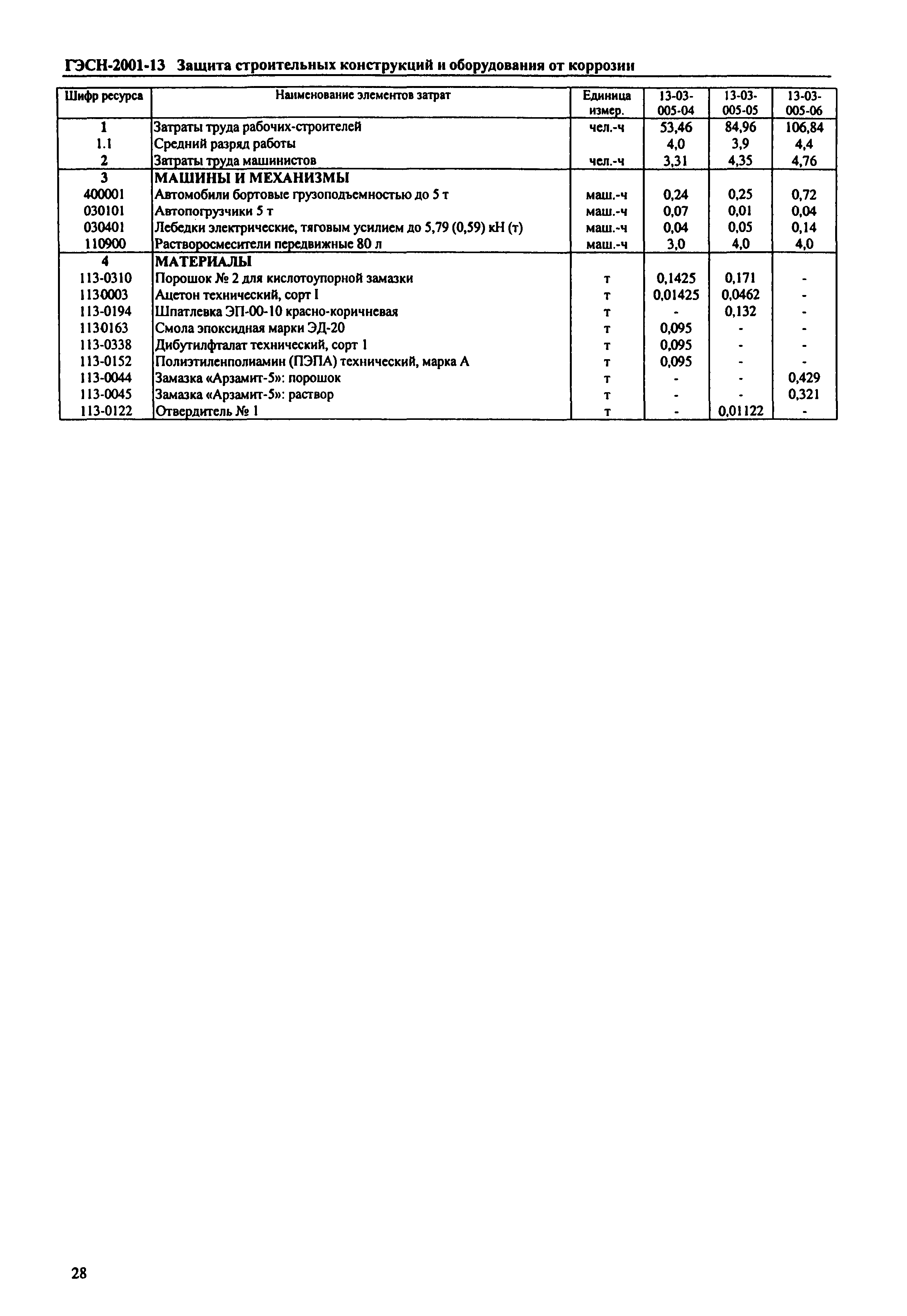 ГЭСН-2001-13 Защита строительных конструкций и оборудования от коррозии

| Шифр ресурса | Наименование элементов затрат | Единица измер. | 13-03-005-04 | 13-03-005-05 | 13-03-005-06 |
|---|---|---|---|---|---|
| 1 | Затраты труда рабочих-строителей | чел.-ч | 53,46 | 84,96 | 106,84 |
| 1.1 | Средний разряд работы | | 4,0 | 3,9 | 4,4 |
| 2 | Затраты труда машинистов | чел.-ч | 3,31 | 4,35 | 4,76 |
| 3 | МАШИНЫ И МЕХАНИЗМЫ | | | | |
| 400001 | Автомобили бортовые грузоподъемностью до 5 т | маш.-ч | 0,24 | 0,25 | 0,72 |
| 030101 | Автопогрузчики 5 т | маш.-ч | 0,07 | 0,01 | 0,04 |
| 030401 | Лебедки электрические, тяговым усилием до 5,79 (0,59) кН (т) | маш.-ч | 0,04 | 0,05 | 0,14 |
| 110900 | Растворосмесители передвижные 80 л | маш.-ч | 3,0 | 4,0 | 4,0 |
| 4 | МАТЕРИАЛЫ | | | | |
| 113-0310 | Порошок № 2 для кислотоупорной замазки | т | 0,1425 | 0,171 | - |
| 1130003 | Ацетон технический, сорт I | т | 0,01425 | 0,0462 | - |
| 113-0194 | Шпатлевка ЭП-00-10 красно-коричневая | т | - | 0,132 | - |
| 1130163 | Смола эпоксидная марки ЭД-20 | т | 0,095 | - | - |
| 113-0338 | Дибутилфталат технический, сорт 1 | т | 0,095 | - | - |
| 113-0152 | Полиэтиленполиамин (ПЭПА) технический, марка А | т | 0,095 | - | - |
| 113-0044 | Замазка «Арзамит-5»: порошок | т | - | - | 0,429 |
| 113-0045 | Замазка «Арзамит-5»: раствор | т | - | - | 0,321 |
| 113-0122 | Отвердитель № 1 | т | - | 0,01122 | - |

28